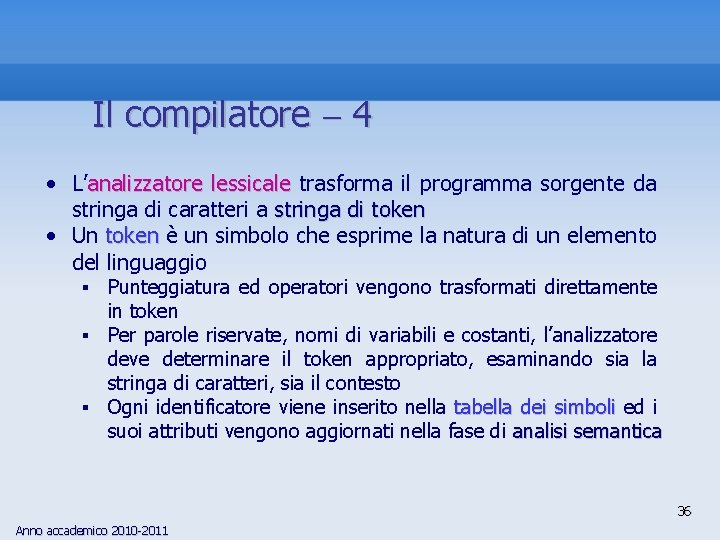 Il compilatore – 4

• L'analizzatore lessicale trasforma il programma sorgente da stringa di caratteri a stringa di token
• Un token è un simbolo che esprime la natura di un elemento del linguaggio
  ▪ Punteggiatura ed operatori vengono trasformati direttamente in token
  ▪ Per parole riservate, nomi di variabili e costanti, l'analizzatore deve determinare il token appropriato, esaminando sia la stringa di caratteri, sia il contesto
  ▪ Ogni identificatore viene inserito nella tabella dei simboli ed i suoi attributi vengono aggiornati nella fase di analisi semantica

36

Anno accademico 2010-2011